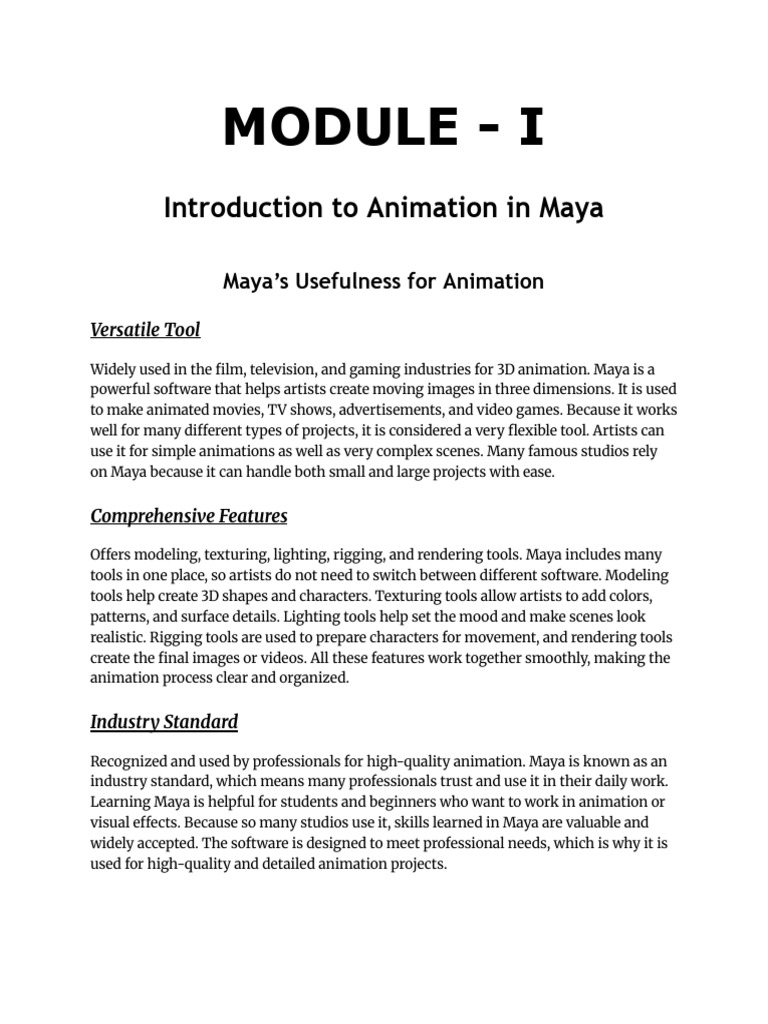 MODULE - I

Introduction to Animation in Maya

Maya's Usefulness for Animation

Versatile Tool

Widely used in the film, television, and gaming industries for 3D animation. Maya is a powerful software that helps artists create moving images in three dimensions. It is used to make animated movies, TV shows, advertisements, and video games. Because it works well for many different types of projects, it is considered a very flexible tool. Artists can use it for simple animations as well as very complex scenes. Many famous studios rely on Maya because it can handle both small and large projects with ease.

Comprehensive Features

Offers modeling, texturing, lighting, rigging, and rendering tools. Maya includes many tools in one place, so artists do not need to switch between different software. Modeling tools help create 3D shapes and characters. Texturing tools allow artists to add colors, patterns, and surface details. Lighting tools help set the mood and make scenes look realistic. Rigging tools are used to prepare characters for movement, and rendering tools create the final images or videos. All these features work together smoothly, making the animation process clear and organized.

Industry Standard

Recognized and used by professionals for high-quality animation. Maya is known as an industry standard, which means many professionals trust and use it in their daily work. Learning Maya is helpful for students and beginners who want to work in animation or visual effects. Because so many studios use it, skills learned in Maya are valuable and widely accepted. The software is designed to meet professional needs, which is why it is used for high-quality and detailed animation projects.